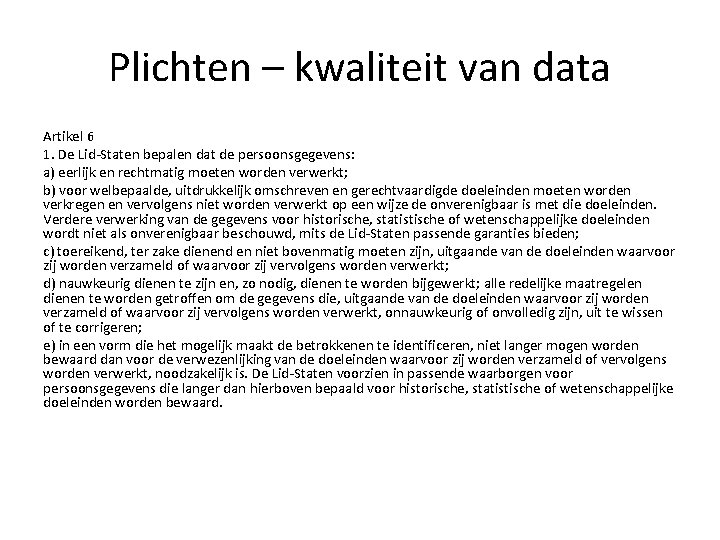 Plichten – kwaliteit van data

Artikel 6

1. De Lid-Staten bepalen dat de persoonsgegevens:

a) eerlijk en rechtmatig moeten worden verwerkt;

b) voor welbepaalde, uitdrukkelijk omschreven en gerechtvaardigde doeleinden moeten worden verkregen en vervolgens niet worden verwerkt op een wijze de onverenigbaar is met die doeleinden. Verdere verwerking van de gegevens voor historische, statistische of wetenschappelijke doeleinden wordt niet als onverenigbaar beschouwd, mits de Lid-Staten passende garanties bieden;

c) toereikend, ter zake dienend en niet bovenmatig moeten zijn, uitgaande van de doeleinden waarvoor zij worden verzameld of waarvoor zij vervolgens worden verwerkt;

d) nauwkeurig dienen te zijn en, zo nodig, dienen te worden bijgewerkt; alle redelijke maatregelen dienen te worden getroffen om de gegevens die, uitgaande van de doeleinden waarvoor zij worden verzameld of waarvoor zij vervolgens worden verwerkt, onnauwkeurig of onvolledig zijn, uit te wissen of te corrigeren;

e) in een vorm die het mogelijk maakt de betrokkenen te identificeren, niet langer mogen worden bewaard dan voor de verwezenlijking van de doeleinden waarvoor zij worden verzameld of vervolgens worden verwerkt, noodzakelijk is. De Lid-Staten voorzien in passende waarborgen voor persoonsgegevens die langer dan hierboven bepaald voor historische, statistische of wetenschappelijke doeleinden worden bewaard.